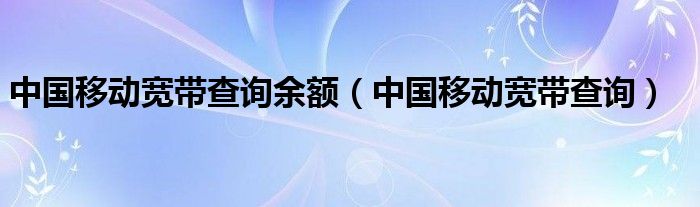 中国移动宽带查询余额（中国移动宽带查询）